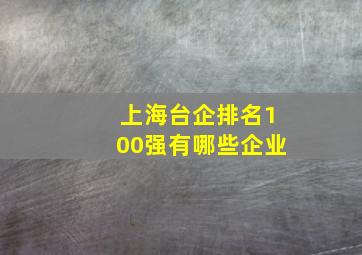 上海台企排名100强有哪些企业